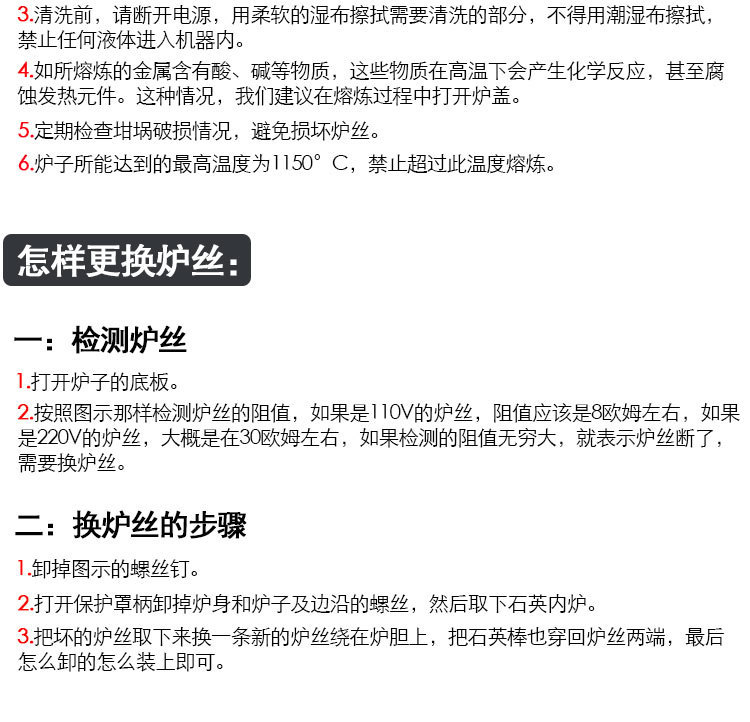 3.清洗前，请断开电源，用柔软的湿布擦拭需要清洗的部分，不得用潮湿布擦拭，禁止任何液体进入机器内。

4.如所熔炼的金属含有酸、碱等物质，这些物质在高温下会产生化学反应，甚至腐蚀发热元件。这种情况，我们建议在熔炼过程中打开炉盖。

5.定期检查坩埚破损情况，避免损坏炉丝。

6.炉子所能达到的最高温度为1150°C，禁止超过此温度熔炼。

怎样更换炉丝：

一：检测炉丝

1.打开炉子的底板。

2.按照图示那样检测炉丝的阻值，如果是110V的炉丝，阻值应该是8欧姆左右，如果是220V的炉丝，大概是在30欧姆左右，如果检测的阻值无穷大，就表示炉丝断了，需要换炉丝。

二：换炉丝的步骤

1.卸掉图示的螺丝钉。

2.打开保护罩柄卸掉炉身和炉子及边沿的螺丝，然后取下石英内炉。

3.把坏的炉丝取下来换一条新的炉丝绕在炉胆上，把石英棒也穿回炉丝两端，最后怎么卸的怎么装上即可。